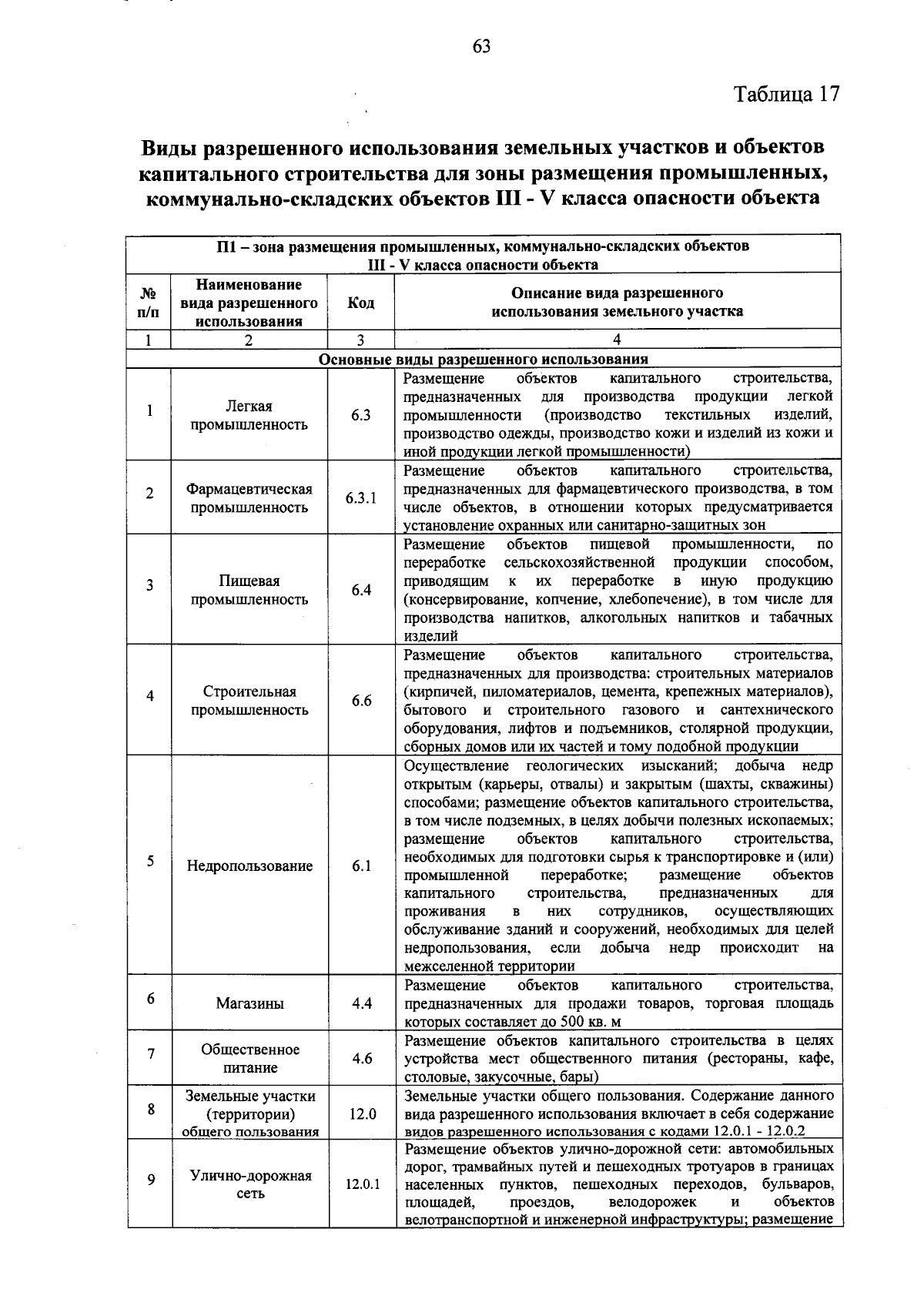 63

Таблица 17

Виды разрешенного использования земельных участков и объектов капитального строительства для зоны размещения промышленных, коммунально-складских объектов III - V класса опасности объекта

| П1 – зона размещения промышленных, коммунально-складских объектов III - V класса опасности объекта | | | |
|---|---|---|---|
| № п/п | Наименование вида разрешенного использования | Код | Описание вида разрешенного использования земельного участка |
| 1 | 2 | 3 | 4 |
| Основные виды разрешенного использования | | | |
| 1 | Легкая промышленность | 6.3 | Размещение объектов капитального строительства, предназначенных для производства продукции легкой промышленности (производство текстильных изделий, производство одежды, производство кожи и изделий из кожи и иной продукции легкой промышленности) |
| 2 | Фармацевтическая промышленность | 6.3.1 | Размещение объектов капитального строительства, предназначенных для фармацевтического производства, в том числе объектов, в отношении которых предусматривается установление охранных или санитарно-защитных зон |
| 3 | Пищевая промышленность | 6.4 | Размещение объектов пищевой промышленности, по переработке сельскохозяйственной продукции способом, приводящим к их переработке в иную продукцию (консервирование, копчение, хлебопечение), в том числе для производства напитков, алкогольных напитков и табачных изделий |
| 4 | Строительная промышленность | 6.6 | Размещение объектов капитального строительства, предназначенных для производства: строительных материалов (кирпичей, пиломатериалов, цемента, крепежных материалов), бытового и строительного газового и сантехнического оборудования, лифтов и подъемников, столярной продукции, сборных домов или их частей и тому подобной продукции |
| 5 | Недропользование | 6.1 | Осуществление геологических изысканий; добыча недр открытым (карьеры, отвалы) и закрытым (шахты, скважины) способами; размещение объектов капитального строительства, в том числе подземных, в целях добычи полезных ископаемых; размещение объектов капитального строительства, необходимых для подготовки сырья к транспортировке и (или) промышленной переработке; размещение объектов капитального строительства, предназначенных для проживания в них сотрудников, осуществляющих обслуживание зданий и сооружений, необходимых для целей недропользования, если добыча недр происходит на межселенной территории |
| 6 | Магазины | 4.4 | Размещение объектов капитального строительства, предназначенных для продажи товаров, торговая площадь которых составляет до 500 кв. м |
| 7 | Общественное питание | 4.6 | Размещение объектов капитального строительства в целях устройства мест общественного питания (рестораны, кафе, столовые, закусочные, бары) |
| 8 | Земельные участки (территории) общего пользования | 12.0 | Земельные участки общего пользования. Содержание данного вида разрешенного использования включает в себя содержание видов разрешенного использования с кодами 12.0.1 - 12.0.2 |
| 9 | Улично-дорожная сеть | 12.0.1 | Размещение объектов улично-дорожной сети: автомобильных дорог, трамвайных путей и пешеходных тротуаров в границах населенных пунктов, пешеходных переходов, бульваров, площадей, проездов, велодорожек и объектов велотранспортной и инженерной инфраструктуры; размещение |